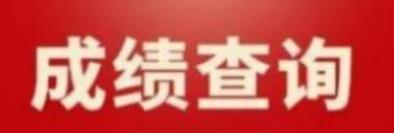 成绩查询